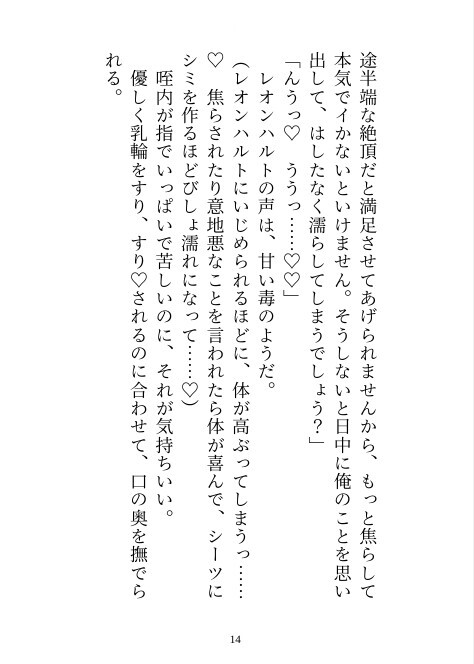 途半端な絶頂だと満足させてあげられませんから、もっと焦らして本気でイかないといけません。そうしないと日中に俺のことを思い出して、はしたなく濡らしてしまうでしょう？」

「んうっ♡　ううっ……♡♡」

レオンハルトの声は、甘い毒のようだ。

（レオンハルトにいじめられるほどに、体が高ぶってしまうっ……♡　焦らされたり意地悪なことを言われたら体が喜んで、シーツにシミを作るほどびしょ濡れになって……♡）

咥内が指でいっぱいで苦しいのに、それが気持ちいい。

優しく乳輪をすり、すり♡されるのに合わせて、口の奥を撫でられる。

14